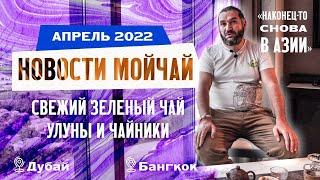 АПРЕЛЬ 2022

НОВОСТИ МОЙЧАЙ

СВЕЖИЙ ЗЕЛЕНЫЙ ЧАЙ
УЛУНЫ И ЧАЙНИКИ

«НАКОНЕЦ-ТО СНОВА В АЗИИ»

Дубай

Бангкок